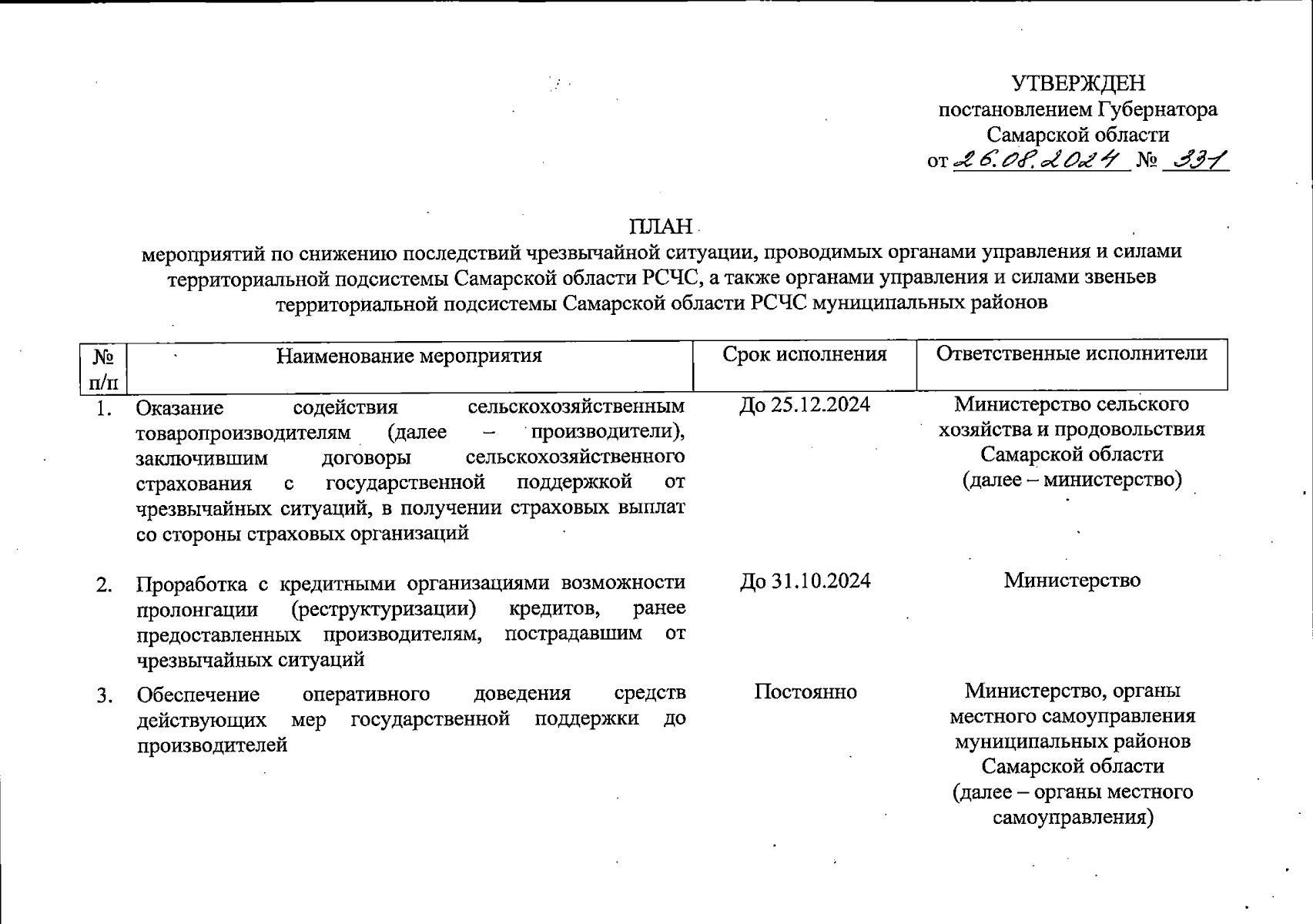 УТВЕРЖДЕН
постановлением Губернатора
Самарской области
от 26.08.2024 № 331

ПЛАН
мероприятий по снижению последствий чрезвычайной ситуации, проводимых органами управления и силами территориальной подсистемы Самарской области РСЧС, а также органами управления и силами звеньев территориальной подсистемы Самарской области РСЧС муниципальных районов

| № п/п | Наименование мероприятия | Срок исполнения | Ответственные исполнители |
|---|---|---|---|
| 1. | Оказание содействия сельскохозяйственным товаропроизводителям (далее – производители), заключившим договоры сельскохозяйственного страхования с государственной поддержкой от чрезвычайных ситуаций, в получении страховых выплат со стороны страховых организаций | До 25.12.2024 | Министерство сельского хозяйства и продовольствия Самарской области (далее – министерство) |
| 2. | Проработка с кредитными организациями возможности пролонгации (реструктуризации) кредитов, ранее предоставленных производителям, пострадавшим от чрезвычайных ситуаций | До 31.10.2024 | Министерство |
| 3. | Обеспечение оперативного доведения средств действующих мер государственной поддержки до производителей | Постоянно | Министерство, органы местного самоуправления муниципальных районов Самарской области (далее – органы местного самоуправления) |